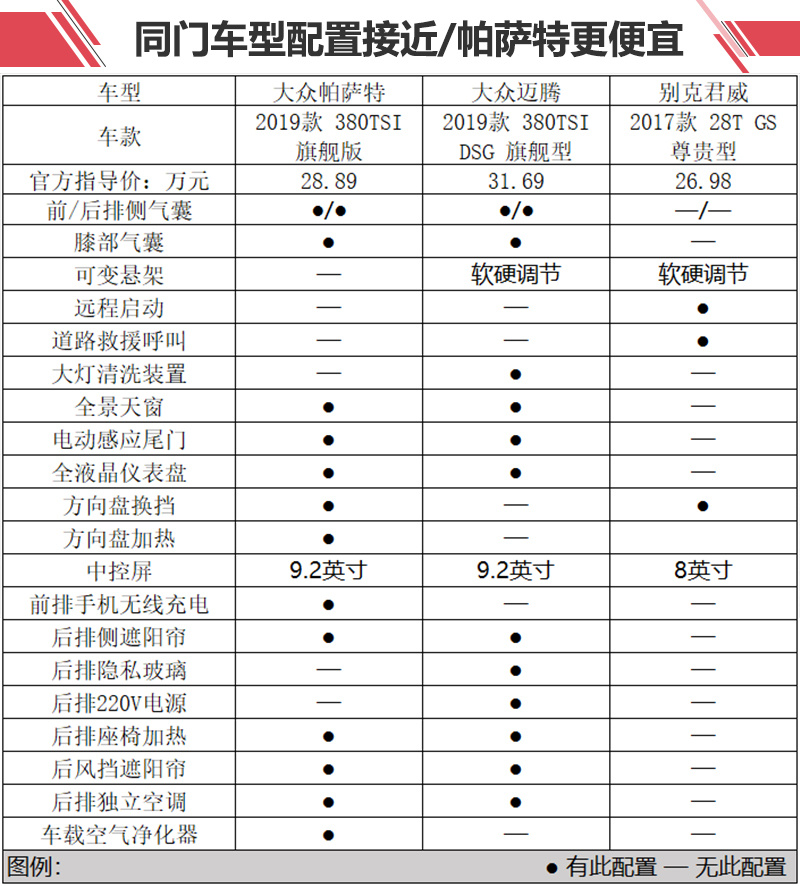 同门车型配置接近/帕萨特更便宜

| 车型 | 大众帕萨特 | 大众迈腾 | 别克君威 |
|---|---|---|---|
| 车款 | 2019款 380TSI 旗舰版 | 2019款 380TSI DSG 旗舰型 | 2017款 28T GS 尊贵型 |
| 官方指导价：万元 | 28.89 | 31.69 | 26.98 |
| 前/后排侧气囊 | ●/● | ●/● | —/— |
| 膝部气囊 | ● | ● | — |
| 可变悬架 | — | 软硬调节 | 软硬调节 |
| 远程启动 | — | — | ● |
| 道路救援呼叫 | — | — | ● |
| 大灯清洗装置 | — | ● | — |
| 全景天窗 | ● | ● | — |
| 电动感应尾门 | ● | ● | — |
| 全液晶仪表盘 | ● | ● | — |
| 方向盘换挡 | ● | — | ● |
| 方向盘加热 | ● | — | |
| 中控屏 | 9.2英寸 | 9.2英寸 | 8英寸 |
| 前排手机无线充电 | ● | — | — |
| 后排侧遮阳帘 | ● | ● | — |
| 后排隐私玻璃 | — | ● | — |
| 后排220V电源 | — | ● | — |
| 后排座椅加热 | ● | ● | — |
| 后风挡遮阳帘 | ● | ● | — |
| 后排独立空调 | ● | ● | — |
| 车载空气净化器 | ● | — | — |

图例： ● 有此配置 — 无此配置